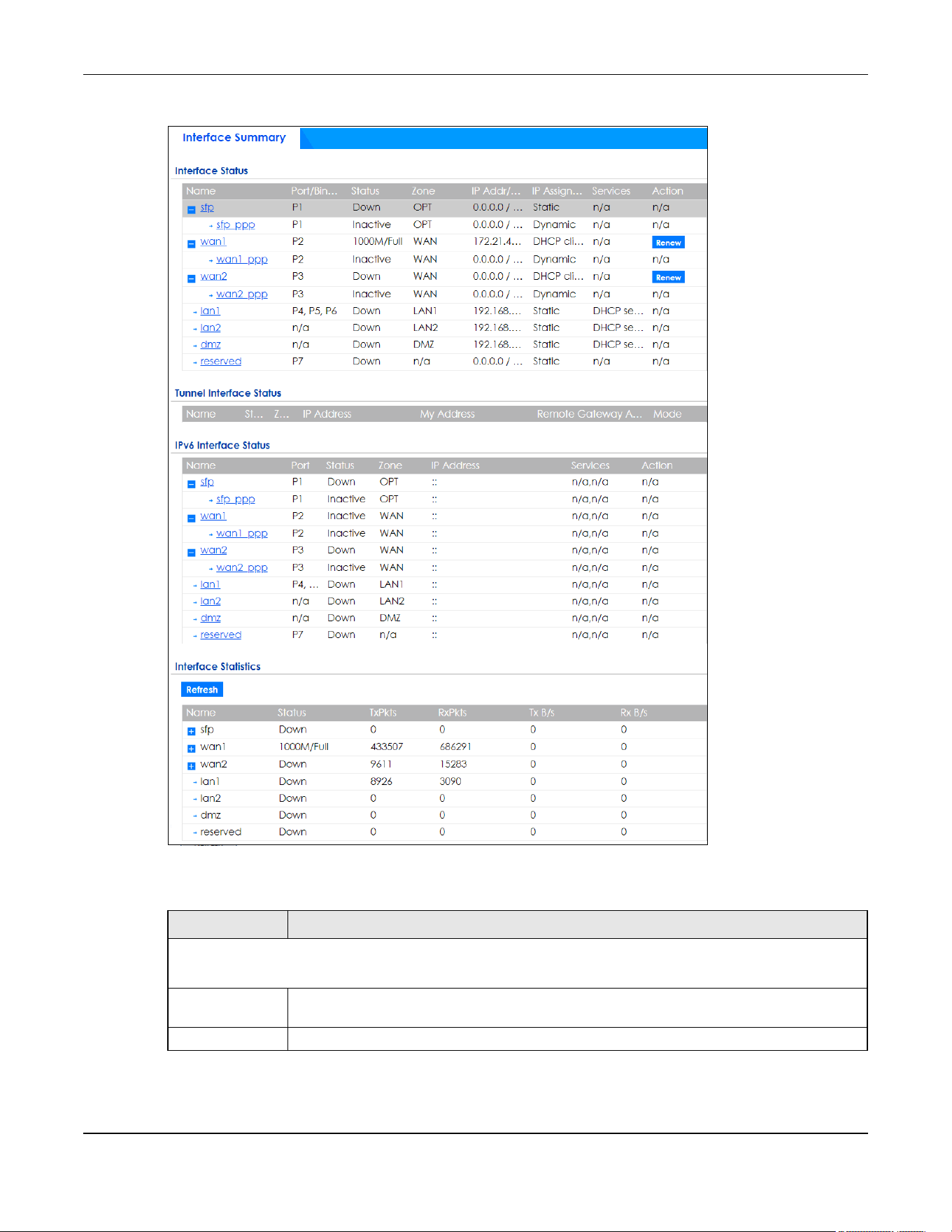 Interface Summary

Interface Status

| Name | Port/Bin... | Status | Zone | IP Addr/... | IP Assign... | Services | Action |
|---|---|---|---|---|---|---|---|
| sfp | P1 | Down | OPT | 0.0.0.0 / ... | Static | n/a | n/a |
| sfp_ppp | P1 | Inactive | OPT | 0.0.0.0 / ... | Dynamic | n/a | n/a |
| wan1 | P2 | 1000M/Full | WAN | 172.21.4... | DHCP cli... | n/a | Renew |
| wan1_ppp | P2 | Inactive | WAN | 0.0.0.0 / ... | Dynamic | n/a | n/a |
| wan2 | P3 | Down | WAN | 0.0.0.0 / ... | DHCP cli... | n/a | Renew |
| wan2_ppp | P3 | Inactive | WAN | 0.0.0.0 / ... | Dynamic | n/a | n/a |
| lan1 | P4, P5, P6 | Down | LAN1 | 192.168.... | Static | DHCP se... | n/a |
| lan2 | n/a | Down | LAN2 | 192.168.... | Static | DHCP se... | n/a |
| dmz | n/a | Down | DMZ | 192.168.... | Static | DHCP se... | n/a |
| reserved | P7 | Down | n/a | 0.0.0.0 / ... | Static | n/a | n/a |

Tunnel Interface Status

| Name | St... | Z... | IP Address | My Address | Remote Gateway A... | Mode |
|---|---|---|---|---|---|---|

IPv6 Interface Status

| Name | Port | Status | Zone | IP Address | Services | Action |
|---|---|---|---|---|---|---|
| sfp | P1 | Down | OPT | :: | n/a,n/a | n/a |
| sfp_ppp | P1 | Inactive | OPT | :: | n/a,n/a | n/a |
| wan1 | P2 | Inactive | WAN | :: | n/a,n/a | n/a |
| wan1_ppp | P2 | Inactive | WAN | :: | n/a,n/a | n/a |
| wan2 | P3 | Down | WAN | :: | n/a,n/a | n/a |
| wan2_ppp | P3 | Inactive | WAN | :: | n/a,n/a | n/a |
| lan1 | P4, ... | Down | LAN1 | :: | n/a,n/a | n/a |
| lan2 | n/a | Down | LAN2 | :: | n/a,n/a | n/a |
| dmz | n/a | Down | DMZ | :: | n/a,n/a | n/a |
| reserved | P7 | Down | n/a | :: | n/a,n/a | n/a |

Interface Statistics

Refresh

| Name | Status | TxPkts | RxPkts | Tx B/s | Rx B/s |
|---|---|---|---|---|---|
| sfp | Down | 0 | 0 | 0 | 0 |
| wan1 | 1000M/Full | 433507 | 686291 | 0 | 0 |
| wan2 | Down | 9611 | 15283 | 0 | 0 |
| lan1 | Down | 8926 | 3090 | 0 | 0 |
| lan2 | Down | 0 | 0 | 0 | 0 |
| dmz | Down | 0 | 0 | 0 | 0 |
| reserved | Down | 0 | 0 | 0 | 0 |